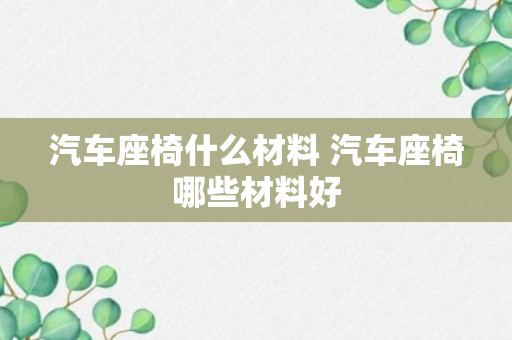 汽车座椅什么材料 汽车座椅哪些材料好